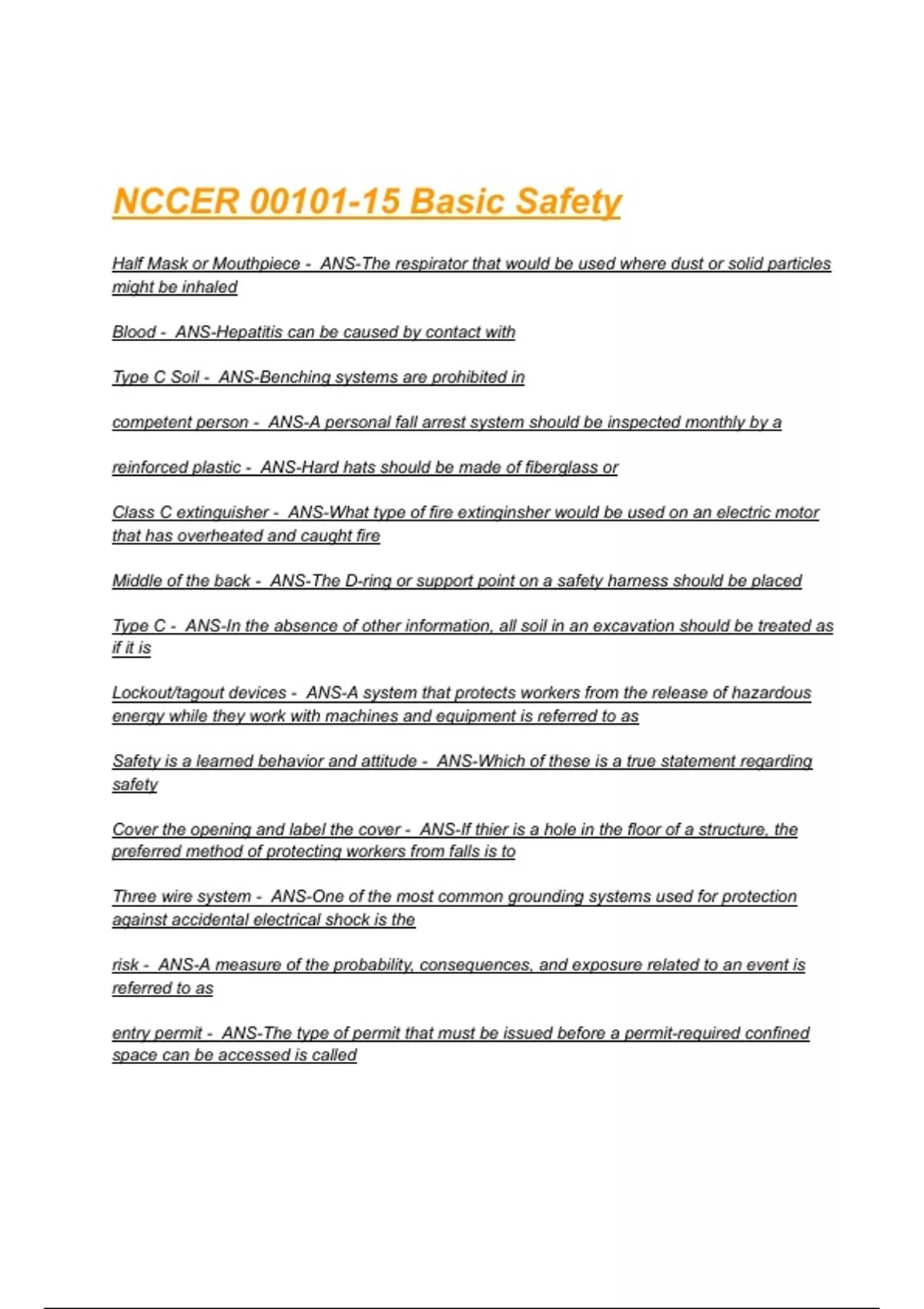 NCCER 00101-15 Basic Safety

Half Mask or Mouthpiece - ANS-The respirator that would be used where dust or solid particles might be inhaled

Blood - ANS-Hepatitis can be caused by contact with

Type C Soil - ANS-Benching systems are prohibited in

competent person - ANS-A personal fall arrest system should be inspected monthly by a

reinforced plastic - ANS-Hard hats should be made of fiberglass or

Class C extinguisher - ANS-What type of fire extinginsher would be used on an electric motor that has overheated and caught fire

Middle of the back - ANS-The D-ring or support point on a safety harness should be placed

Type C - ANS-In the absence of other information, all soil in an excavation should be treated as if it is

Lockout/tagout devices - ANS-A system that protects workers from the release of hazardous energy while they work with machines and equipment is referred to as

Safety is a learned behavior and attitude - ANS-Which of these is a true statement regarding safety

Cover the opening and label the cover - ANS-If thier is a hole in the floor of a structure, the preferred method of protecting workers from falls is to

Three wire system - ANS-One of the most common grounding systems used for protection against accidental electrical shock is the

risk - ANS-A measure of the probability, consequences, and exposure related to an event is referred to as

entry permit - ANS-The type of permit that must be issued before a permit-required confined space can be accessed is called